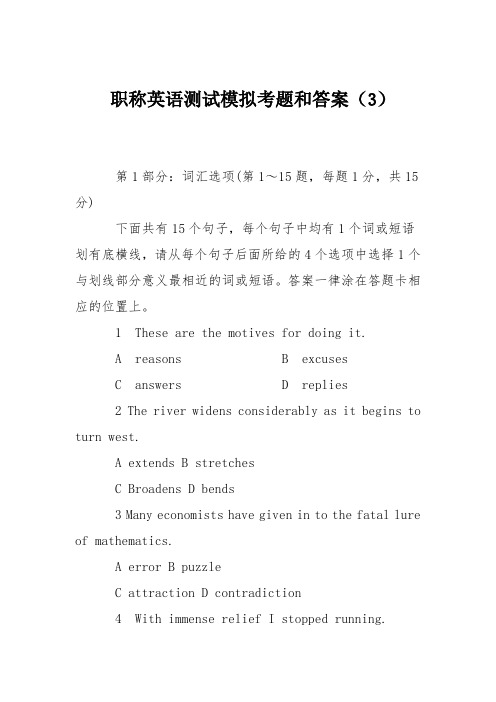 职称英语测试模拟考题和答案（3）

第1部分：词汇选项(第1～15题，每题1分，共15分)

下面共有15个句子，每个句子中均有1个词或短语划有底横线，请从每个句子后面所给的4个选项中选择1个与划线部分意义最相近的词或短语。答案一律涂在答题卡相应的位置上。

1 These are the motives for doing it.

A reasons B excuses

C answers D replies

2 The river widens considerably as it begins to turn west.

A extends B stretches

C Broadens D bends

3 Many economists have given in to the fatal lure of mathematics.

A error B puzzle

C attraction D contradiction

4 With immense relief I stopped running.